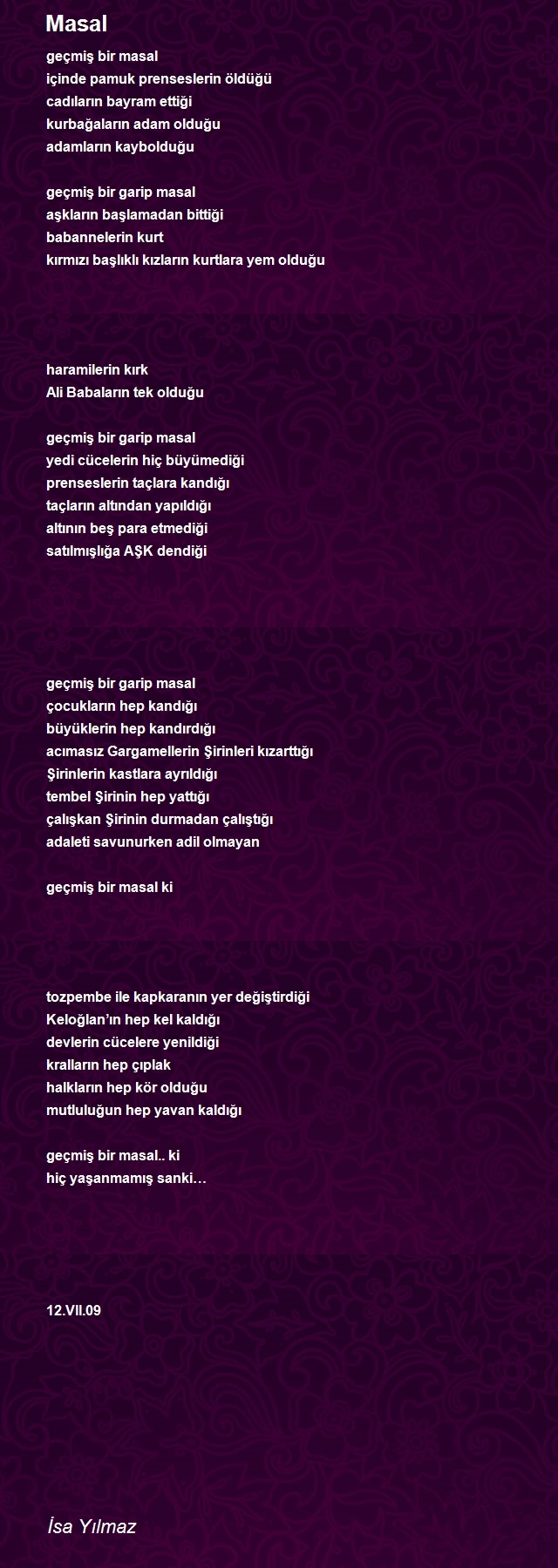 Masal

geçmiş bir masal
içinde pamuk prenseslerin öldüğü
cadıların bayram ettiği
kurbağaların adam olduğu
adamların kaybolduğu

geçmiş bir garip masal
aşkların başlamadan bittiği
babannelerin kurt
kırmızı başlıklı kızların kurtlara yem olduğu

haramilerin kırk
Ali Babaların tek olduğu

geçmiş bir garip masal
yedi cücelerin hiç büyümediği
prenseslerin taçlara kandığı
taçların altından yapıldığı
altının beş para etmediği
satılmışlığa AŞK dendiği

geçmiş bir garip masal
çocukların hep kandığı
büyüklerin hep kandırdığı
acımasız Gargamellerin Şirinleri kızarttığı
Şirinlerin kastlara ayrıldığı
tembel Şirinin hep yattığı
çalışkan Şirinin durmadan çalıştığı
adaleti savunurken adil olmayan

geçmiş bir masal ki

tozpembe ile kapkaranın yer değiştirdiği
Keloğlan'ın hep kel kaldığı
devlerin cücelere yenildiği
kralların hep çıplak
halkların hep kör olduğu
mutluluğun hep yavan kaldığı

geçmiş bir masal.. ki
hiç yaşanmamış sanki…

12.VII.09

İsa Yılmaz